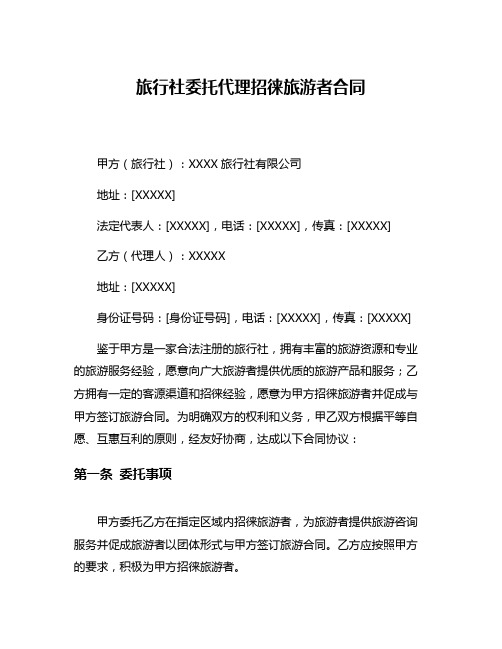 旅行社委托代理招徕旅游者合同

甲方（旅行社）：XXXX 旅行社有限公司

地址：[XXXXX]

法定代表人：[XXXXX]，电话：[XXXXX]，传真：[XXXXX]

乙方（代理人）：XXXXX

地址：[XXXXX]

身份证号码：[身份证号码]，电话：[XXXXX]，传真：[XXXXX]

鉴于甲方是一家合法注册的旅行社，拥有丰富的旅游资源和专业的旅游服务经验，愿意向广大旅游者提供优质的旅游产品和服务；乙方拥有一定的客源渠道和招徕经验，愿意为甲方招徕旅游者并促成与甲方签订旅游合同。为明确双方的权利和义务，甲乙双方根据平等自愿、互惠互利的原则，经友好协商，达成以下合同协议：

第一条 委托事项

甲方委托乙方在指定区域内招徕旅游者，为旅游者提供旅游咨询服务并促成旅游者以团体形式与甲方签订旅游合同。乙方应按照甲方的要求，积极为甲方招徕旅游者。